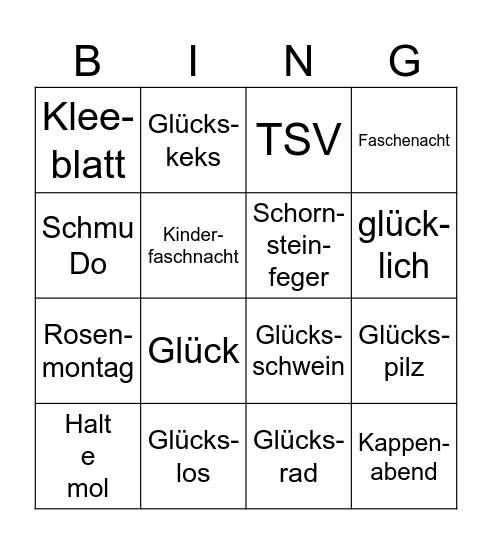 | B | I | N | G |
|---|---|---|---|
| Kleeblatt | Glückskeks | TSV | Faschenacht |
| Schmu Do | Kinderfaschnacht | Schornsteinfeger | glücklich |
| Rosenmontag | Glück | Glücksschwein | Glückspilz |
| Halt e mol | Glückslos | Glücksrad | Kappenabend |